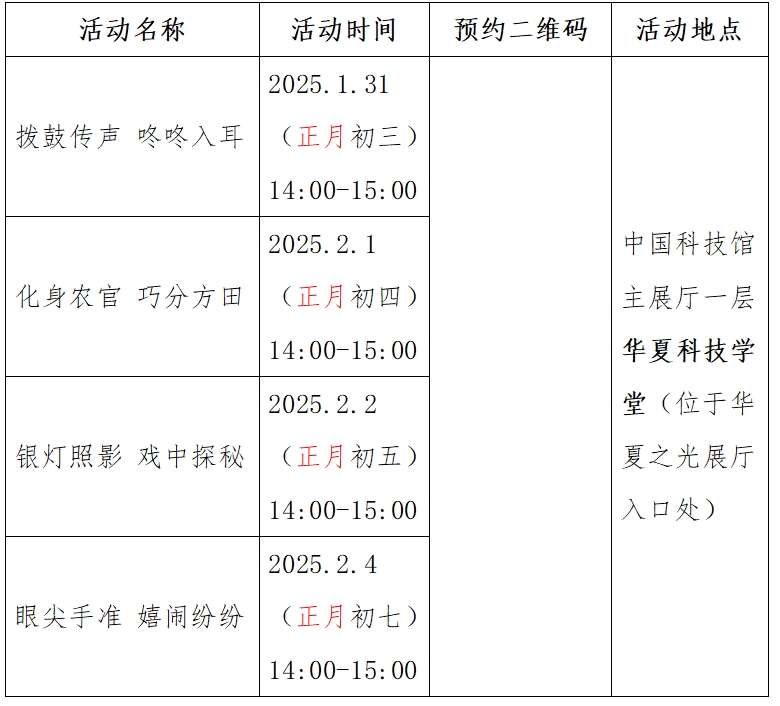 | 活动名称 | 活动时间 | 预约二维码 | 活动地点 |
|---|---|---|---|
| 拨鼓传声 咚咚入耳 | 2025.1.31（正月初三）14:00-15:00 | | 中国科技馆主展厅一层华夏科技学堂（位于华夏之光展厅入口处） |
| 化身农官 巧分方田 | 2025.2.1（正月初四）14:00-15:00 | | |
| 银灯照影 戏中探秘 | 2025.2.2（正月初五）14:00-15:00 | | |
| 眼尖手准 嬉闹纷纷 | 2025.2.4（正月初七）14:00-15:00 | | |